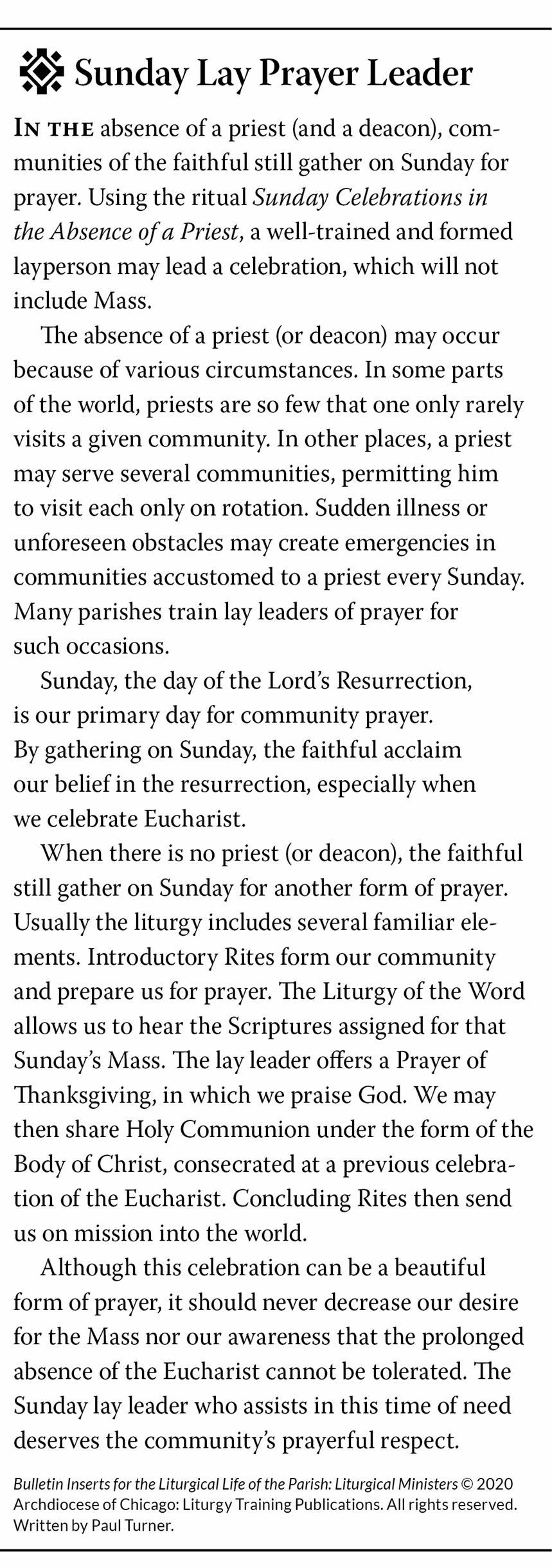 Sunday Lay Prayer Leader

IN THE absence of a priest (and a deacon), communities of the faithful still gather on Sunday for prayer. Using the ritual Sunday Celebrations in the Absence of a Priest, a well-trained and formed layperson may lead a celebration, which will not include Mass.

The absence of a priest (or deacon) may occur because of various circumstances. In some parts of the world, priests are so few that one only rarely visits a given community. In other places, a priest may serve several communities, permitting him to visit each only on rotation. Sudden illness or unforeseen obstacles may create emergencies in communities accustomed to a priest every Sunday. Many parishes train lay leaders of prayer for such occasions.

Sunday, the day of the Lord's Resurrection, is our primary day for community prayer. By gathering on Sunday, the faithful acclaim our belief in the resurrection, especially when we celebrate Eucharist.

When there is no priest (or deacon), the faithful still gather on Sunday for another form of prayer. Usually the liturgy includes several familiar elements. Introductory Rites form our community and prepare us for prayer. The Liturgy of the Word allows us to hear the Scriptures assigned for that Sunday's Mass. The lay leader offers a Prayer of Thanksgiving, in which we praise God. We may then share Holy Communion under the form of the Body of Christ, consecrated at a previous celebration of the Eucharist. Concluding Rites then send us on mission into the world.

Although this celebration can be a beautiful form of prayer, it should never decrease our desire for the Mass nor our awareness that the prolonged absence of the Eucharist cannot be tolerated. The Sunday lay leader who assists in this time of need deserves the community's prayerful respect.

Bulletin Inserts for the Liturgical Life of the Parish: Liturgical Ministers © 2020 Archdiocese of Chicago: Liturgy Training Publications. All rights reserved. Written by Paul Turner.